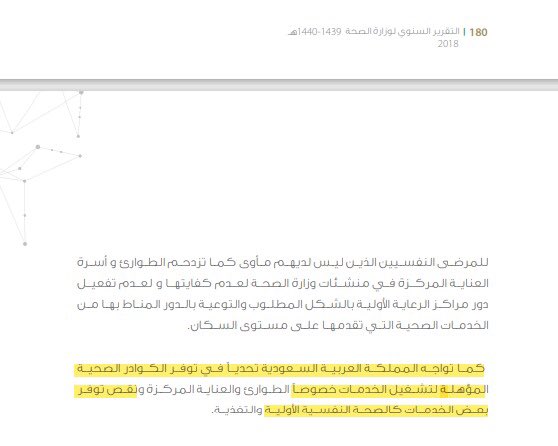 180 | التقرير السنوي لوزارة الصحة 1439-1440هـ
2018

للمرضى النفسيين الذين ليس لديهم مأوى كما تزدحم الطوارئ و أسرة العناية المركزة في منشئات وزارة الصحة لعدم كفايتها و لعدم تفعيل دور مراكز الرعاية الأولية بالشكل المطلوب والتوعية بالدور المناط بها من الخدمات الصحية التي تقدمها على مستوى السكان.

كما تواجه المملكة العربية السعودية تحدياً في توفر الكوادر الصحية المؤهلة لتشغيل الخدمات خصوصاً الطوارئ والعناية المركزة ونقص توفر بعض الخدمات كالصحة النفسية الأولية والتغذية.